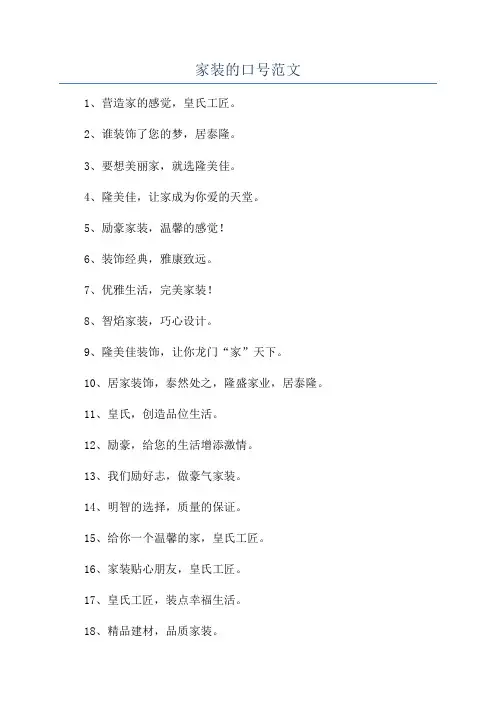 家装的口号范文

1、营造家的感觉，皇氏工匠。

2、谁装饰了您的梦，居泰隆。

3、要想美丽家，就选隆美佳。

4、隆美佳，让家成为你爱的天堂。

5、励豪家装，温馨的感觉！

6、装饰经典，雅康致远。

7、优雅生活，完美家装！

8、智焰家装，巧心设计。

9、隆美佳装饰，让你龙门“家”天下。

10、居家装饰，泰然处之，隆盛家业，居泰隆。

11、皇氏，创造品位生活。

12、励豪，给您的生活增添激情。

13、我们励好志，做豪气家装。

14、明智的选择，质量的保证。

15、给你一个温馨的家，皇氏工匠。

16、家装贴心朋友，皇氏工匠。

17、皇氏工匠，装点幸福生活。

18、精品建材，品质家装。